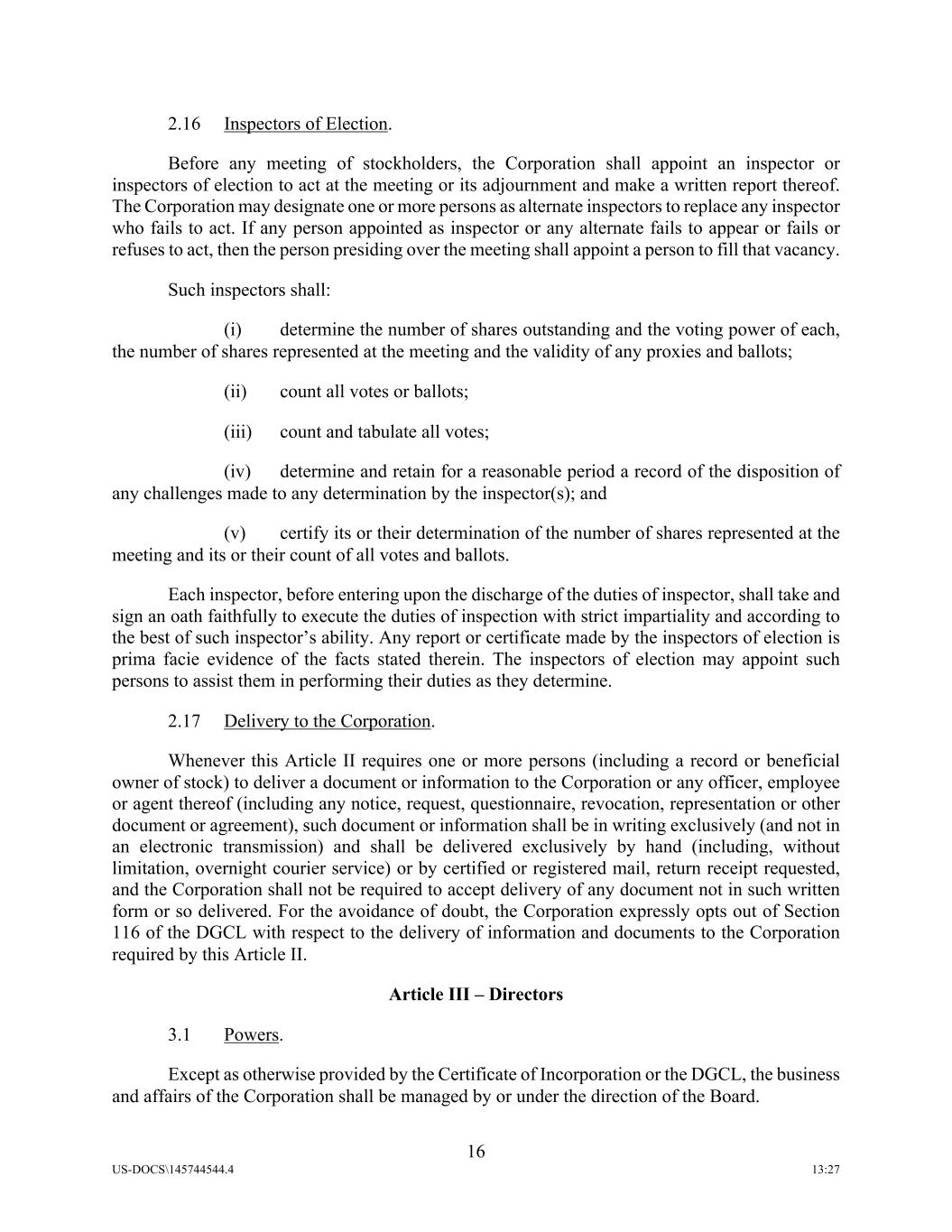 2.16 Inspectors of Election.

Before any meeting of stockholders, the Corporation shall appoint an inspector or inspectors of election to act at the meeting or its adjournment and make a written report thereof. The Corporation may designate one or more persons as alternate inspectors to replace any inspector who fails to act. If any person appointed as inspector or any alternate fails to appear or fails or refuses to act, then the person presiding over the meeting shall appoint a person to fill that vacancy.

Such inspectors shall:

(i) determine the number of shares outstanding and the voting power of each, the number of shares represented at the meeting and the validity of any proxies and ballots;

(ii) count all votes or ballots;

(iii) count and tabulate all votes;

(iv) determine and retain for a reasonable period a record of the disposition of any challenges made to any determination by the inspector(s); and

(v) certify its or their determination of the number of shares represented at the meeting and its or their count of all votes and ballots.

Each inspector, before entering upon the discharge of the duties of inspector, shall take and sign an oath faithfully to execute the duties of inspection with strict impartiality and according to the best of such inspector's ability. Any report or certificate made by the inspectors of election is prima facie evidence of the facts stated therein. The inspectors of election may appoint such persons to assist them in performing their duties as they determine.

2.17 Delivery to the Corporation.

Whenever this Article II requires one or more persons (including a record or beneficial owner of stock) to deliver a document or information to the Corporation or any officer, employee or agent thereof (including any notice, request, questionnaire, revocation, representation or other document or agreement), such document or information shall be in writing exclusively (and not in an electronic transmission) and shall be delivered exclusively by hand (including, without limitation, overnight courier service) or by certified or registered mail, return receipt requested, and the Corporation shall not be required to accept delivery of any document not in such written form or so delivered. For the avoidance of doubt, the Corporation expressly opts out of Section 116 of the DGCL with respect to the delivery of information and documents to the Corporation required by this Article II.

Article III – Directors

3.1 Powers.

Except as otherwise provided by the Certificate of Incorporation or the DGCL, the business and affairs of the Corporation shall be managed by or under the direction of the Board.

16

US-DOCS\145744544.4

13:27